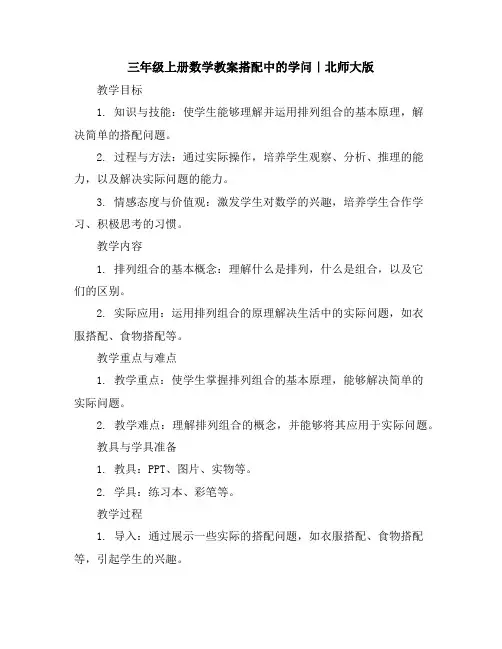 三年级上册数学教案搭配中的学问｜北师大版

教学目标

1. 知识与技能：使学生能够理解并运用排列组合的基本原理，解决简单的搭配问题。

2. 过程与方法：通过实际操作，培养学生观察、分析、推理的能力，以及解决实际问题的能力。

3. 情感态度与价值观：激发学生对数学的兴趣，培养学生合作学习、积极思考的习惯。

教学内容

1. 排列组合的基本概念：理解什么是排列，什么是组合，以及它们的区别。

2. 实际应用：运用排列组合的原理解决生活中的实际问题，如衣服搭配、食物搭配等。

教学重点与难点

1. 教学重点：使学生掌握排列组合的基本原理，能够解决简单的实际问题。

2. 教学难点：理解排列组合的概念，并能够将其应用于实际问题。

教具与学具准备

1. 教具：PPT、图片、实物等。

2. 学具：练习本、彩笔等。

教学过程

1. 导入：通过展示一些实际的搭配问题，如衣服搭配、食物搭配等，引起学生的兴趣。